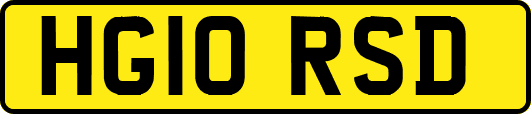 HG10 RSD